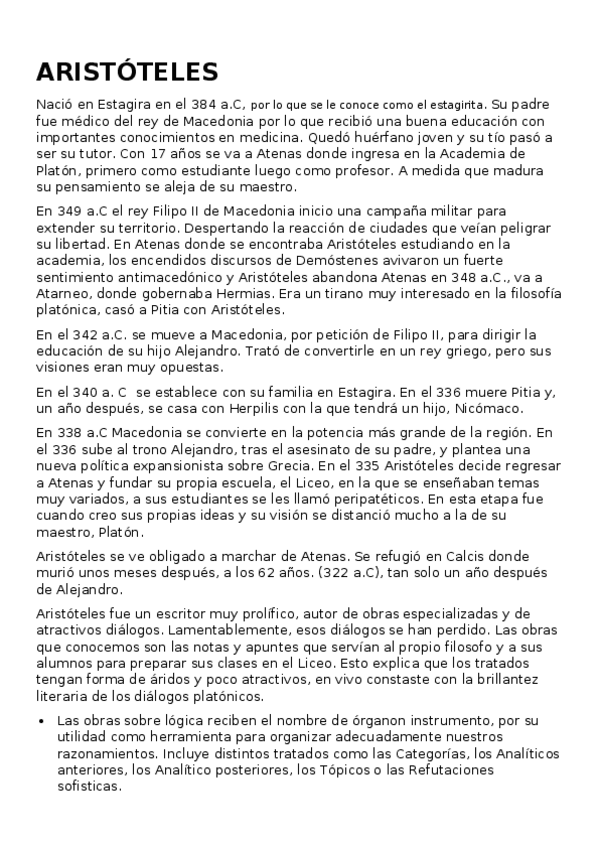 ARISTÓTELES

Nació en Estagira en el 384 a.C, por lo que se le conoce como el estagirita. Su padre fue médico del rey de Macedonia por lo que recibió una buena educación con importantes conocimientos en medicina. Quedó huérfano joven y su tío pasó a ser su tutor. Con 17 años se va a Atenas donde ingresa en la Academia de Platón, primero como estudiante luego como profesor. A medida que madura su pensamiento se aleja de su maestro.

En 349 a.C el rey Filipo II de Macedonia inicio una campaña militar para extender su territorio. Despertando la reacción de ciudades que veían peligrar su libertad. En Atenas donde se encontraba Aristóteles estudiando en la academia, los encendidos discursos de Demóstenes avivaron un fuerte sentimiento antimacedónico y Aristóteles abandona Atenas en 348 a.C., va a Atarneo, donde gobernaba Hermias. Era un tirano muy interesado en la filosofía platónica, casó a Pitia con Aristóteles.

En el 342 a.C. se mueve a Macedonia, por petición de Filipo II, para dirigir la educación de su hijo Alejandro. Trató de convertirle en un rey griego, pero sus visiones eran muy opuestas.

En el 340 a. C se establece con su familia en Estagira. En el 336 muere Pitia y, un año después, se casa con Herpilis con la que tendrá un hijo, Nicómaco.

En 338 a.C Macedonia se convierte en la potencia más grande de la región. En el 336 sube al trono Alejandro, tras el asesinato de su padre, y plantea una nueva política expansionista sobre Grecia. En el 335 Aristóteles decide regresar a Atenas y fundar su propia escuela, el Liceo, en la que se enseñaban temas muy variados, a sus estudiantes se les llamó peripatéticos. En esta etapa fue cuando creo sus propias ideas y su visión se distanció mucho a la de su maestro, Platón.

Aristóteles se ve obligado a marchar de Atenas. Se refugió en Calcis donde murió unos meses después, a los 62 años. (322 a.C), tan solo un año después de Alejandro.

Aristóteles fue un escritor muy prolífico, autor de obras especializadas y de atractivos diálogos. Lamentablemente, esos diálogos se han perdido. Las obras que conocemos son las notas y apuntes que servían al propio filosofo y a sus alumnos para preparar sus clases en el Liceo. Esto explica que los tratados tengan forma de áridos y poco atractivos, en vivo constaste con la brillantez literaria de los diálogos platónicos.

• Las obras sobre lógica reciben el nombre de órganon instrumento, por su utilidad como herramienta para organizar adecuadamente nuestros razonamientos. Incluye distintos tratados como las Categorías, los Analíticos anteriores, los Analítico posteriores, los Tópicos o las Refutaciones sofisticas.